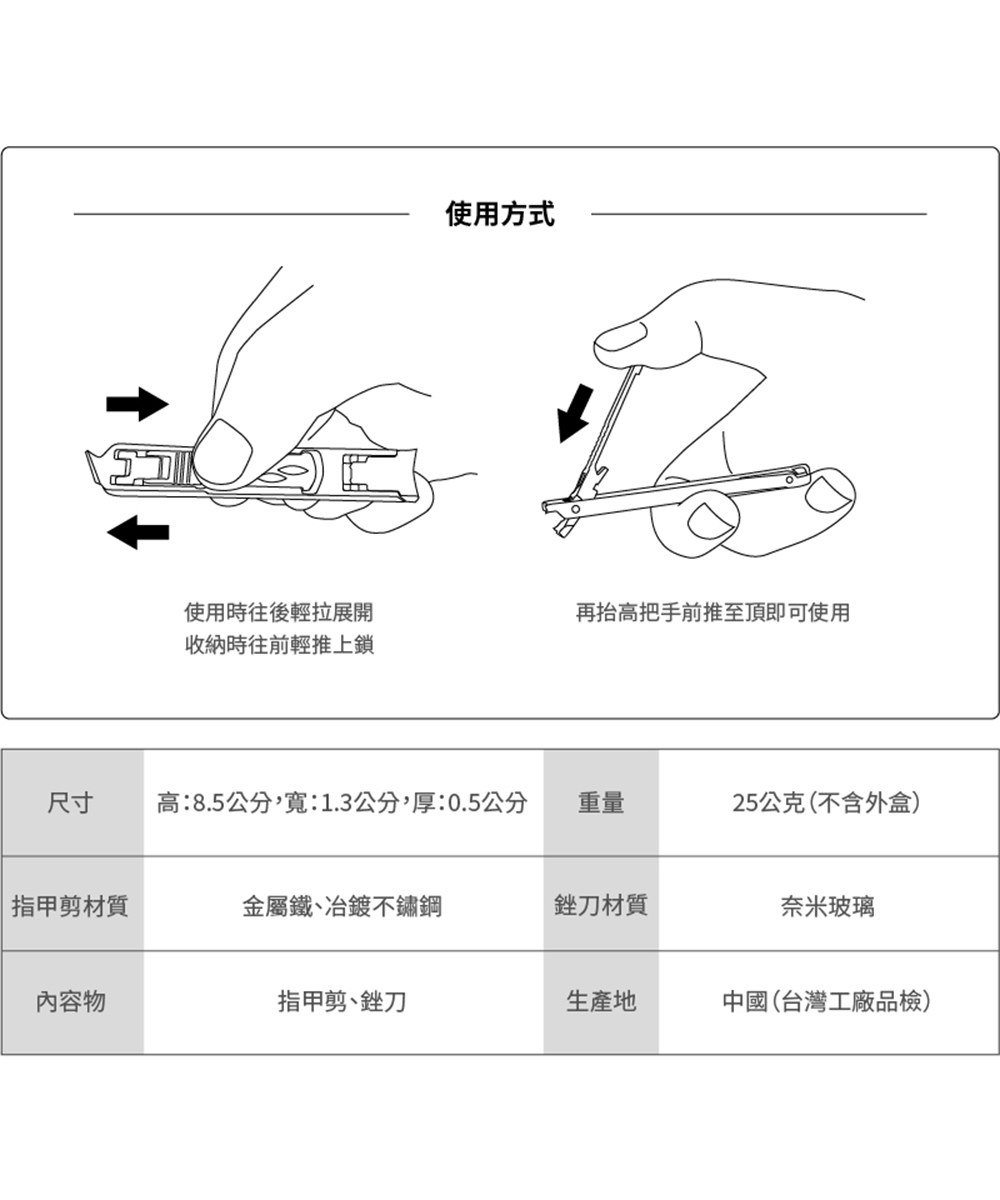 使用方式

使用時往後輕拉展開
收納時往前輕推上鎖

再抬高把手前推至頂即可使用

| 尺寸 | 高：8.5公分，寬：1.3公分，厚：0.5公分 | 重量 | 25公克（不含外盒） |
|---|---|---|---|
| 指甲剪材質 | 金屬鐵、冶鍍不鏽鋼 | 銼刀材質 | 奈米玻璃 |
| 內容物 | 指甲剪、銼刀 | 生產地 | 中國（台灣工廠品檢） |